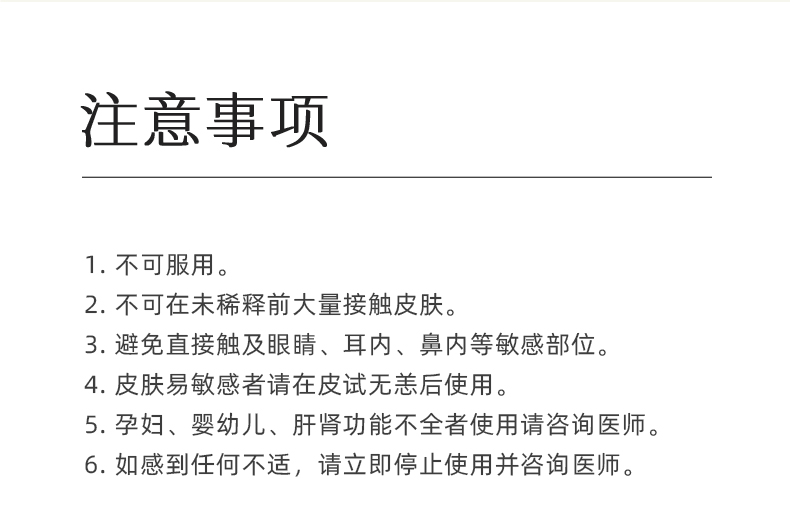 注意事项

1. 不可服用。
2. 不可在未稀释前大量接触皮肤。
3. 避免直接触及眼睛、耳内、鼻内等敏感部位。
4. 皮肤易敏感者请在皮试无恙后使用。
5. 孕妇、婴幼儿、肝肾功能不全者使用请咨询医师。
6. 如感到任何不适，请立即停止使用并咨询医师。